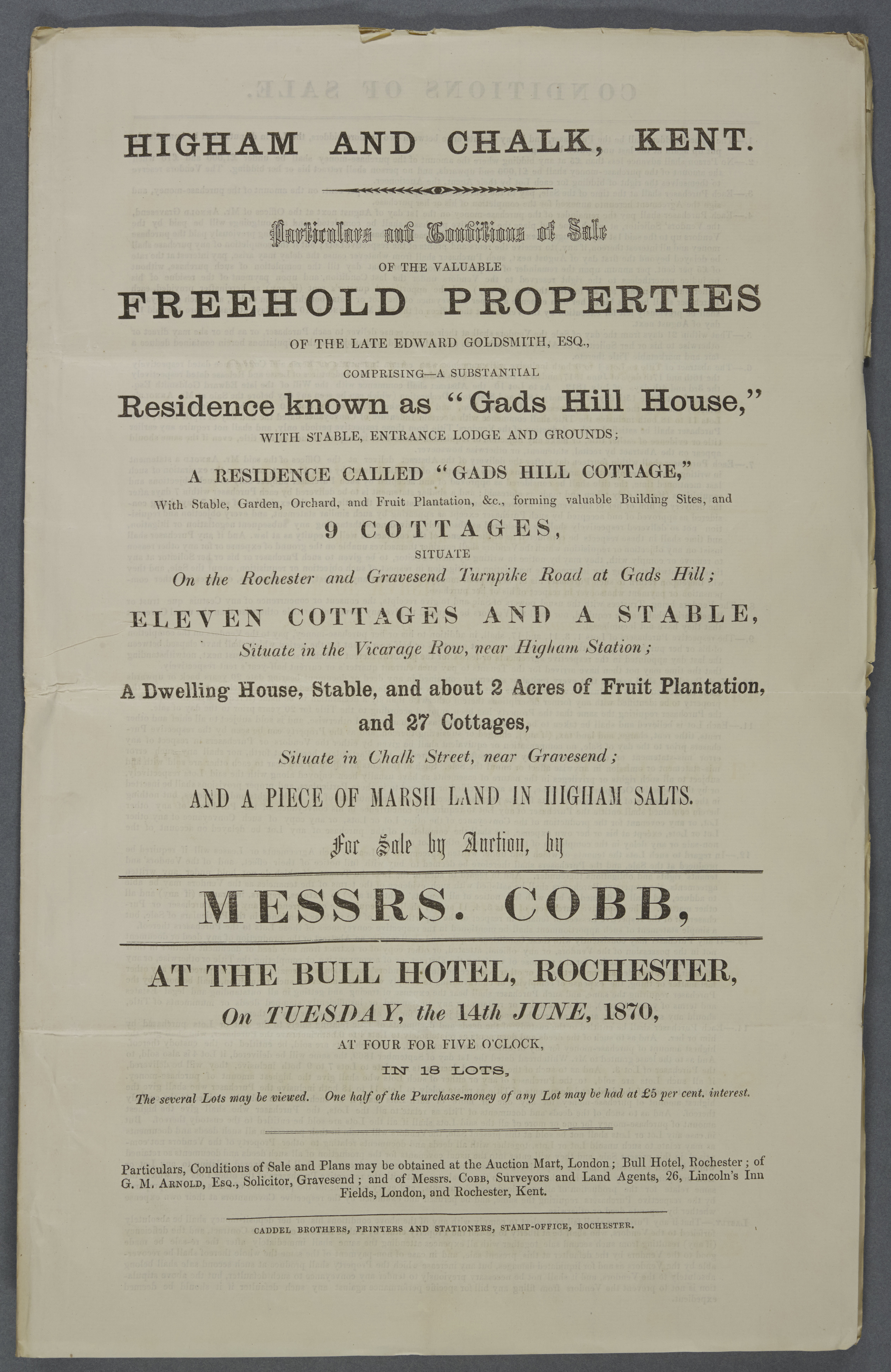 HIGHAM AND CHALK, KENT.

Particulars and Conditions of Sale

OF THE VALUABLE

FREEHOLD PROPERTIES

OF THE LATE EDWARD GOLDSMITH, ESQ.,

COMPRISING—A SUBSTANTIAL

Residence known as "Gads Hill House,"

WITH STABLE, ENTRANCE LODGE AND GROUNDS;

A RESIDENCE CALLED "GADS HILL COTTAGE,"

With Stable, Garden, Orchard, and Fruit Plantation, &c., forming valuable Building Sites, and

9 COTTAGES,

SITUATE

On the Rochester and Gravesend Turnpike Road at Gads Hill;

ELEVEN COTTAGES AND A STABLE,

Situate in the Vicarage Row, near Higham Station;

A Dwelling House, Stable, and about 2 Acres of Fruit Plantation, and 27 Cottages,

Situate in Chalk Street, near Gravesend;

AND A PIECE OF MARSH LAND IN HIGHAM SALTS.

For Sale by Auction, by

MESSRS. COBB,

AT THE BULL HOTEL, ROCHESTER,

On TUESDAY, the 14th JUNE, 1870,

AT FOUR FOR FIVE O'CLOCK,

IN 18 LOTS,

The several Lots may be viewed. One half of the Purchase-money of any Lot may be had at £5 per cent. interest.

Particulars, Conditions of Sale and Plans may be obtained at the Auction Mart, London; Bull Hotel, Rochester; of G. M. ARNOLD, ESQ., Solicitor, Gravesend; and of Messrs. COBB, Surveyors and Land Agents, 26, Lincoln's Inn Fields, London, and Rochester, Kent.

CADDEL BROTHERS, PRINTERS AND STATIONERS, STAMP-OFFICE, ROCHESTER.